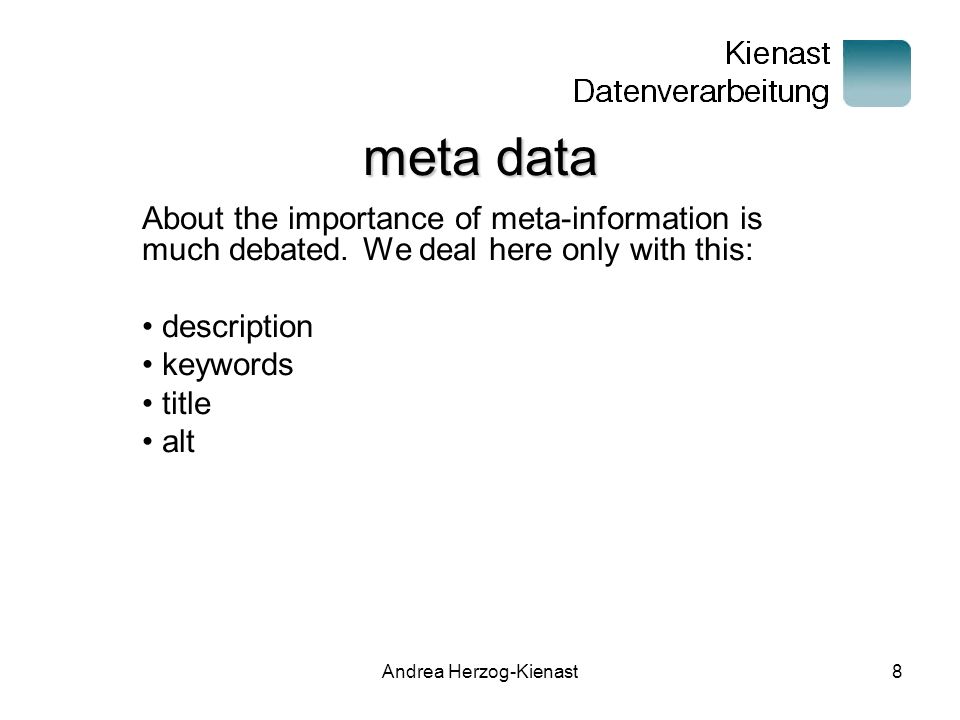 Kienast
Datenverarbeitung

meta data

About the importance of meta-information is much debated. We deal here only with this:

• description
• keywords
• title
• alt

Andrea Herzog-Kienast

8